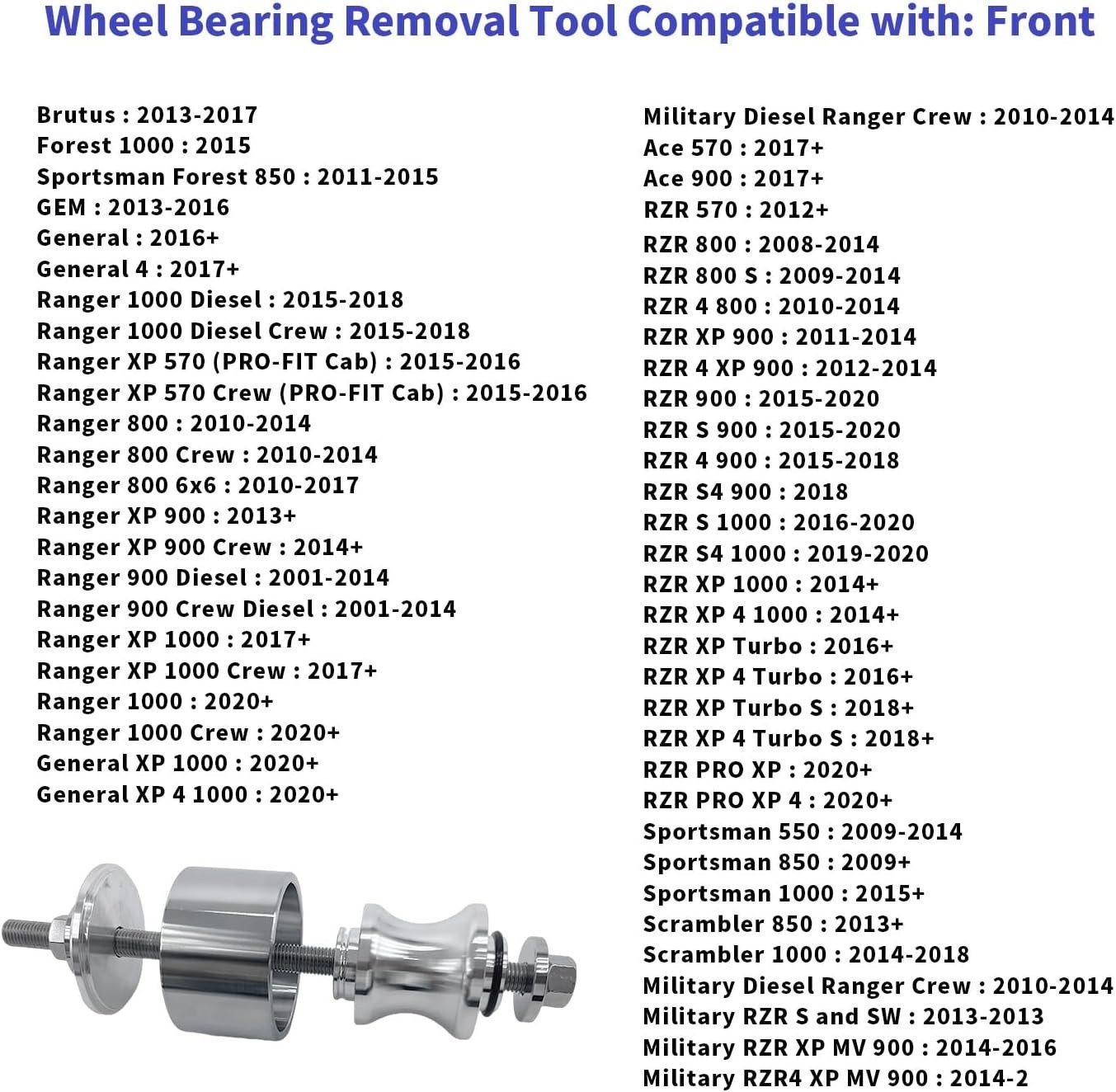 Wheel Bearing Removal Tool Compatible with: Front

Brutus : 2013-2017
Forest 1000 : 2015
Sportsman Forest 850 : 2011-2015
GEM : 2013-2016
General : 2016+
General 4 : 2017+
Ranger 1000 Diesel : 2015-2018
Ranger 1000 Diesel Crew : 2015-2018
Ranger XP 570 (PRO-FIT Cab) : 2015-2016
Ranger XP 570 Crew (PRO-FIT Cab) : 2015-2016
Ranger 800 : 2010-2014
Ranger 800 Crew : 2010-2014
Ranger 800 6x6 : 2010-2017
Ranger XP 900 : 2013+
Ranger XP 900 Crew : 2014+
Ranger 900 Diesel : 2001-2014
Ranger 900 Crew Diesel : 2001-2014
Ranger XP 1000 : 2017+
Ranger XP 1000 Crew : 2017+
Ranger 1000 : 2020+
Ranger 1000 Crew : 2020+
General XP 1000 : 2020+
General XP 4 1000 : 2020+

Military Diesel Ranger Crew : 2010-2014
Ace 570 : 2017+
Ace 900 : 2017+
RZR 570 : 2012+
RZR 800 : 2008-2014
RZR 800 S : 2009-2014
RZR 4 800 : 2010-2014
RZR XP 900 : 2011-2014
RZR 4 XP 900 : 2012-2014
RZR 900 : 2015-2020
RZR S 900 : 2015-2020
RZR 4 900 : 2015-2018
RZR S4 900 : 2018
RZR S 1000 : 2016-2020
RZR S4 1000 : 2019-2020
RZR XP 1000 : 2014+
RZR XP 4 1000 : 2014+
RZR XP Turbo : 2016+
RZR XP 4 Turbo : 2016+
RZR XP Turbo S : 2018+
RZR XP 4 Turbo S : 2018+
RZR PRO XP : 2020+
RZR PRO XP 4 : 2020+
Sportsman 550 : 2009-2014
Sportsman 850 : 2009+
Sportsman 1000 : 2015+
Scrambler 850 : 2013+
Scrambler 1000 : 2014-2018
Military Diesel Ranger Crew : 2010-2014
Military RZR S and SW : 2013-2013
Military RZR XP MV 900 : 2014-2016
Military RZR4 XP MV 900 : 2014-2